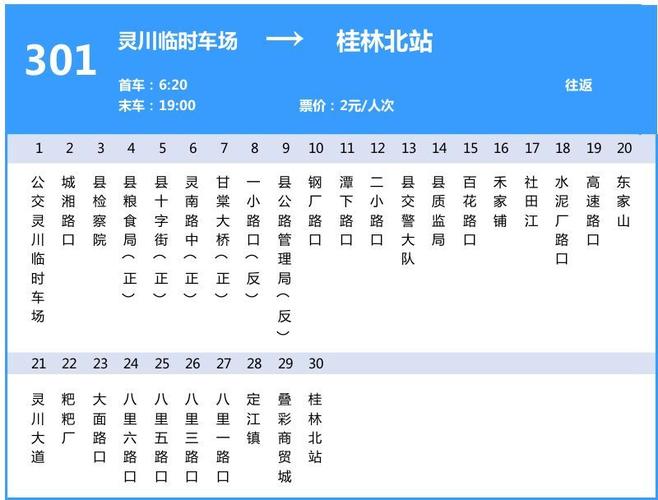 301 灵川临时车场 → 桂林北站

首车：6:20
末车：19:00
票价：2元/人次
往返

| 1 | 2 | 3 | 4 | 5 | 6 | 7 | 8 | 9 | 10 | 11 | 12 | 13 | 14 | 15 | 16 | 17 | 18 | 19 | 20 |
|---|---|---|---|---|---|---|---|---|---|---|---|---|---|---|---|---|---|---|---|
| 公交灵川临时车场 | 城湘路口 | 县检察院 | 县粮食局（正） | 县十字街（正） | 灵南路中（正） | 甘棠大桥（正） | 一小路口（反） | 县公路管理局（反） | 钢厂路口 | 潭下路口 | 二小路口 | 县交警大队 | 县质监局 | 百花路口 | 禾家铺 | 社田江 | 水泥厂路口 | 高速路口 | 东家山 |

| 21 | 22 | 23 | 24 | 25 | 26 | 27 | 28 | 29 | 30 |
|---|---|---|---|---|---|---|---|---|---|
| 灵川大道 | 粑粑厂 | 大面路口 | 八里六路口 | 八里五路口 | 八里三路口 | 八里一路口 | 定江镇 | 叠彩商贸城 | 桂林北站 |